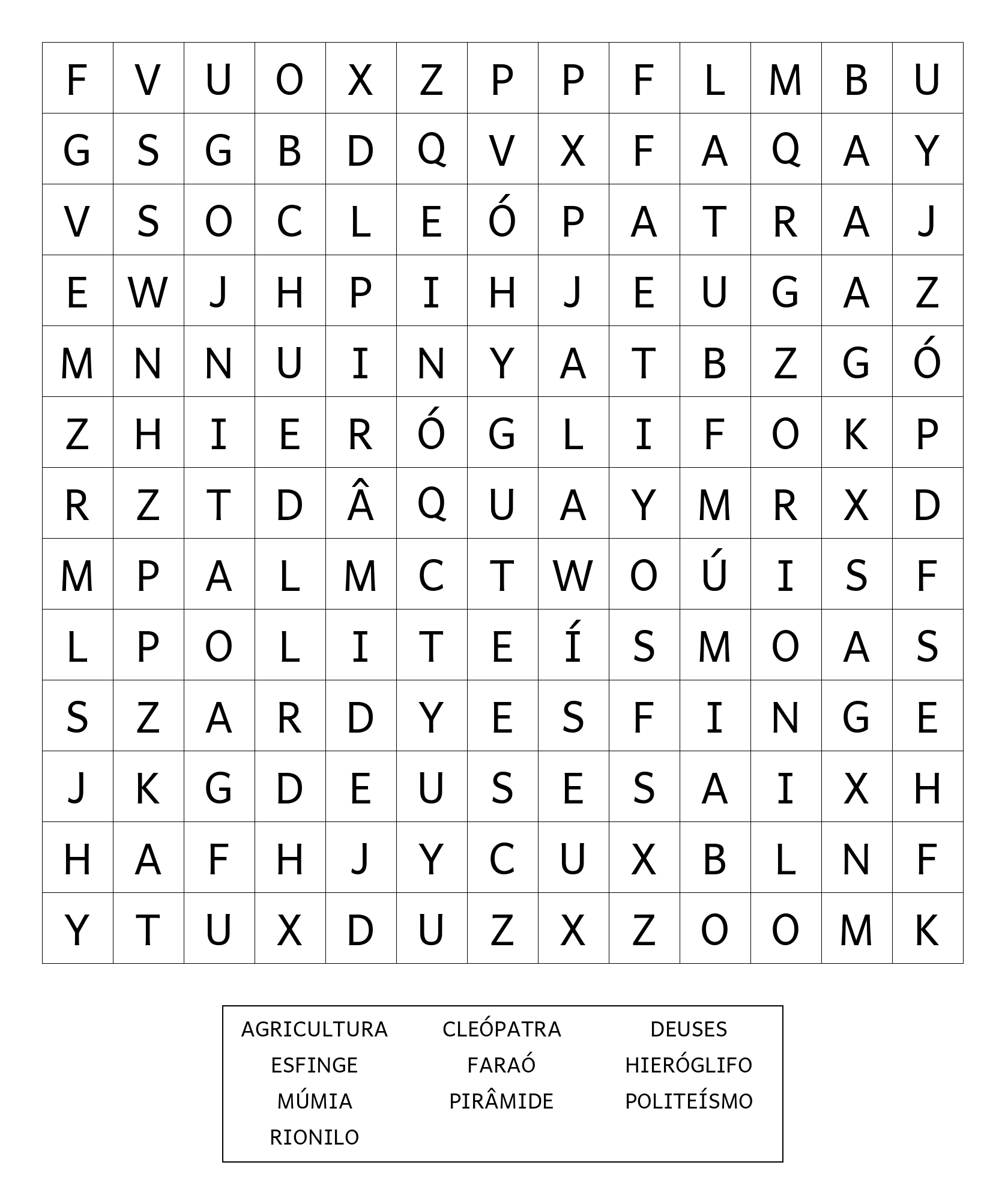 | F | V | U | O | X | Z | P | P | F | L | M | B | U |
|---|---|---|---|---|---|---|---|---|---|---|---|---|
| G | S | G | B | D | Q | V | X | F | A | Q | A | Y |
| V | S | O | C | L | E | Ó | P | A | T | R | A | J |
| E | W | J | H | P | I | H | J | E | U | G | A | Z |
| M | N | N | U | I | N | Y | A | T | B | Z | G | Ó |
| Z | H | I | E | R | Ó | G | L | I | F | O | K | P |
| R | Z | T | D | Â | Q | U | A | Y | M | R | X | D |
| M | P | A | L | M | C | T | W | O | Ú | I | S | F |
| L | P | O | L | I | T | E | Í | S | M | O | A | S |
| S | Z | A | R | D | Y | E | S | F | I | N | G | E |
| J | K | G | D | E | U | S | E | S | A | I | X | H |
| H | A | F | H | J | Y | C | U | X | B | L | N | F |
| Y | T | U | X | D | U | Z | X | Z | O | O | M | K |

AGRICULTURA CLEÓPATRA DEUSES
ESFINGE FARAÓ HIERÓGLIFO
MÚMIA PIRÂMIDE POLITEÍSMO
RIONILO